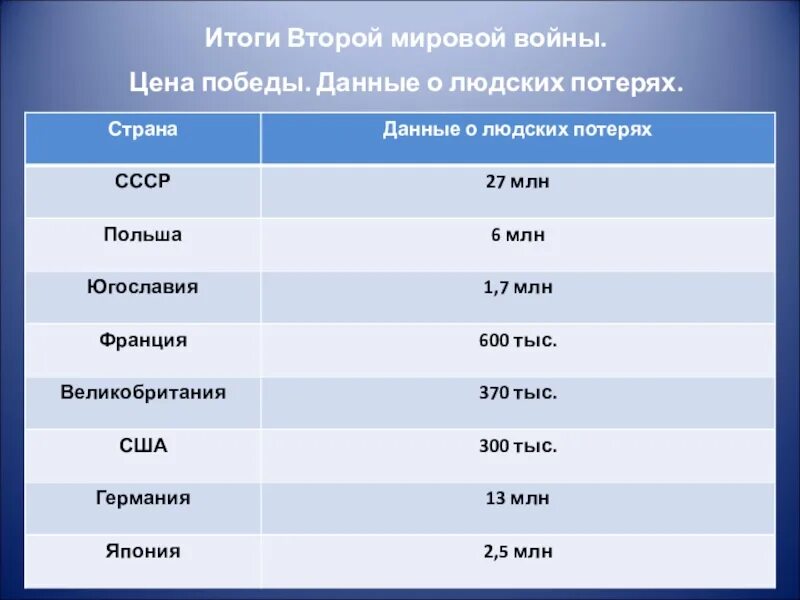 Итоги Второй мировой войны.

Цена победы. Данные о людских потерях.

| Страна | Данные о людских потерях |
|---|---|
| СССР | 27 млн |
| Польша | 6 млн |
| Югославия | 1,7 млн |
| Франция | 600 тыс. |
| Великобритания | 370 тыс. |
| США | 300 тыс. |
| Германия | 13 млн |
| Япония | 2,5 млн |